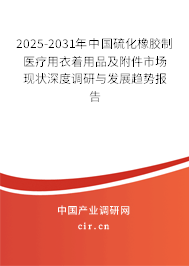 2025-2031年中国硫化橡胶制医疗用衣着用品及附件市场现状深度调研与发展趋势报告

中国产业调研网
cir.cn